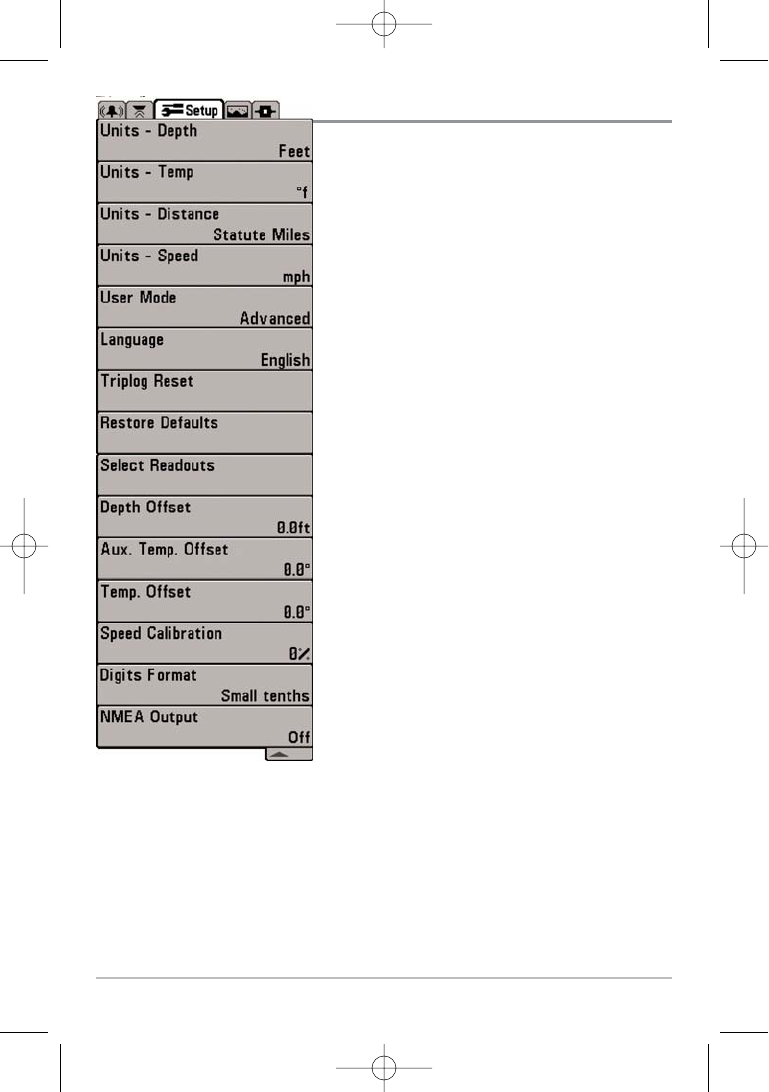 Setup

Units - Depth
Feet

Units - Temp
°f

Units - Distance
Statute Miles

Units - Speed
mph

User Mode
Advanced

Language
English

Triplog Reset

Restore Defaults

Select Readouts

Depth Offset
0.0ft

Aux. Temp. Offset
0.0°

Temp. Offset
0.0°

Speed Calibration
0%

Digits Format
Small tenths

NMEA Output
Off